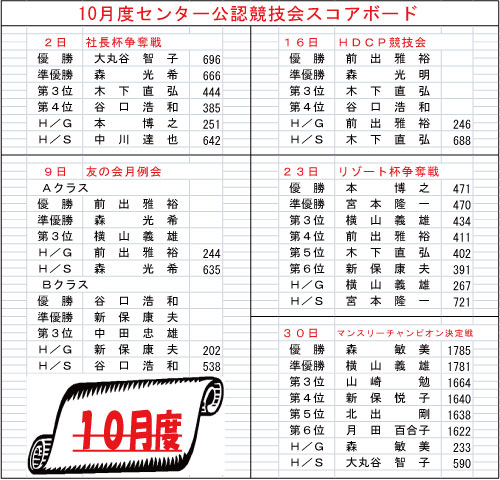 10月度センター公認競技会スコアボード

２日　社長杯争奪戦

| | | |
|---|---|---|
| 優　勝 | 大丸谷　智　子 | 696 |
| 準優勝 | 森　　光　希 | 666 |
| 第３位 | 木　下　直　弘 | 444 |
| 第４位 | 谷　口　浩　和 | 385 |
| Ｈ／Ｇ | 本　　博　之 | 251 |
| Ｈ／Ｓ | 中　川　達　也 | 642 |

９日　友の会月例会

Ａクラス

| | | |
|---|---|---|
| 優　勝 | 前　出　雅　裕 | |
| 準優勝 | 森　　光　希 | |
| 第３位 | 横　山　義　雄 | |
| Ｈ／Ｇ | 前　出　雅　裕 | 244 |
| Ｈ／Ｓ | 森　　光　希 | 635 |

Ｂクラス

| | | |
|---|---|---|
| 優　勝 | 谷　口　浩　和 | |
| 準優勝 | 新　保　康　夫 | |
| 第３位 | 中　田　忠　雄 | |
| Ｈ／Ｇ | 新　保　康　夫 | 202 |
| Ｈ／Ｓ | 谷　口　浩　和 | 538 |

10月度

１６日　ＨＤＣＰ競技会

| | | |
|---|---|---|
| 優　勝 | 前　出　雅　裕 | |
| 準優勝 | 森　　光　明 | |
| 第３位 | 木　下　直　弘 | |
| 第４位 | 谷　口　浩　和 | |
| Ｈ／Ｇ | 前　出　雅　裕 | 246 |
| Ｈ／Ｓ | 木　下　直　弘 | 688 |

２３日　リゾート杯争奪戦

| | | |
|---|---|---|
| 優　勝 | 本　　博　之 | 471 |
| 準優勝 | 宮　本　隆　一 | 470 |
| 第３位 | 横　山　義　雄 | 434 |
| 第４位 | 前　出　雅　裕 | 411 |
| 第５位 | 木　下　直　弘 | 402 |
| 第６位 | 新　保　康　夫 | 391 |
| Ｈ／Ｇ | 横　山　義　雄 | 267 |
| Ｈ／Ｓ | 宮　本　隆　一 | 721 |

３０日　マンスリーチャンピオン決定戦

| | | |
|---|---|---|
| 優　勝 | 森　　敏　美 | 1785 |
| 準優勝 | 横　山　義　雄 | 1781 |
| 第３位 | 山　崎　　勉 | 1664 |
| 第４位 | 新　保　悦　子 | 1640 |
| 第５位 | 北　出　　剛 | 1638 |
| 第６位 | 月　田　百合子 | 1622 |
| Ｈ／Ｇ | 森　　敏　美 | 233 |
| Ｈ／Ｓ | 大丸谷　智　子 | 590 |